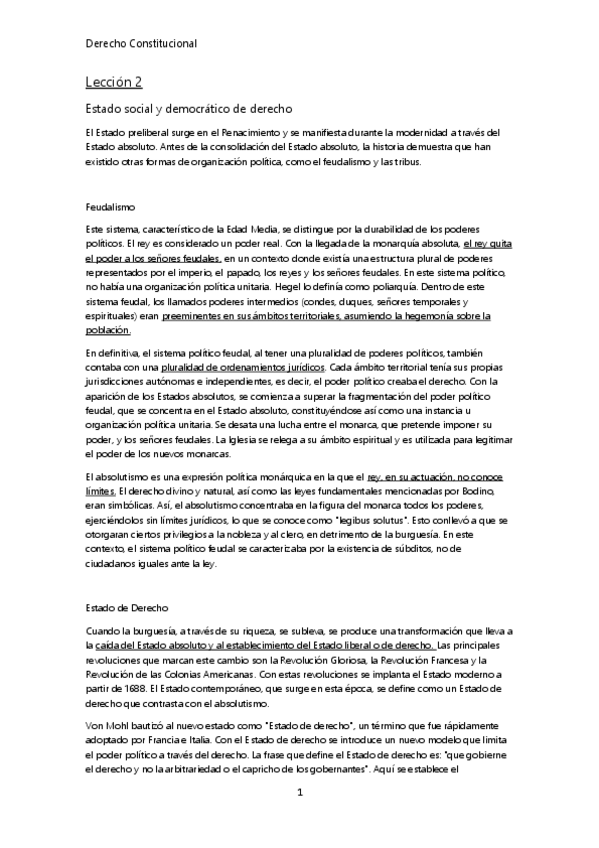 Derecho Constitucional

Lección 2

Estado social y democrático de derecho

El Estado preliberal surge en el Renacimiento y se manifiesta durante la modernidad a través del Estado absoluto. Antes de la consolidación del Estado absoluto, la historia demuestra que han existido otras formas de organización política, como el feudalismo y las tribus.

Feudalismo

Este sistema, característico de la Edad Media, se distingue por la durabilidad de los poderes políticos. El rey es considerado un poder real. Con la llegada de la monarquía absoluta, el rey quita el poder a los señores feudales, en un contexto donde existía una estructura plural de poderes representados por el imperio, el papado, los reyes y los señores feudales. En este sistema político, no había una organización política unitaria. Hegel lo definía como poliarquía. Dentro de este sistema feudal, los llamados poderes intermedios (condes, duques, señores temporales y espirituales) eran preeminentes en sus ámbitos territoriales, asumiendo la hegemonía sobre la población.

En definitiva, el sistema político feudal, al tener una pluralidad de poderes políticos, también contaba con una pluralidad de ordenamientos jurídicos. Cada ámbito territorial tenía sus propias jurisdicciones autónomas e independientes, es decir, el poder político creaba el derecho. Con la aparición de los Estados absolutos, se comienza a superar la fragmentación del poder político feudal, que se concentra en el Estado absoluto, constituyéndose así como una instancia u organización política unitaria. Se desata una lucha entre el monarca, que pretende imponer su poder, y los señores feudales. La Iglesia se relega a su ámbito espiritual y es utilizada para legitimar el poder de los nuevos monarcas.

El absolutismo es una expresión política monárquica en la que el rey, en su actuación, no conoce límites. El derecho divino y natural, así como las leyes fundamentales mencionadas por Bodino, eran simbólicas. Así, el absolutismo concentraba en la figura del monarca todos los poderes, ejerciéndolos sin límites jurídicos, lo que se conoce como "legibus solutus". Esto conllevó a que se otorgaran ciertos privilegios a la nobleza y al clero, en detrimento de la burguesía. En este contexto, el sistema político feudal se caracterizaba por la existencia de súbditos, no de ciudadanos iguales ante la ley.

Estado de Derecho

Cuando la burguesía, a través de su riqueza, se subleva, se produce una transformación que lleva a la caída del Estado absoluto y al establecimiento del Estado liberal o de derecho. Las principales revoluciones que marcan este cambio son la Revolución Gloriosa, la Revolución Francesa y la Revolución de las Colonias Americanas. Con estas revoluciones se implanta el Estado moderno a partir de 1688. El Estado contemporáneo, que surge en esta época, se define como un Estado de derecho que contrasta con el absolutismo.

Von Mohl bautizó al nuevo estado como "Estado de derecho", un término que fue rápidamente adoptado por Francia e Italia. Con el Estado de derecho se introduce un nuevo modelo que limita el poder político a través del derecho. La frase que define el Estado de derecho es: "que gobierne el derecho y no la arbitrariedad o el capricho de los gobernantes". Aquí se establece el

1